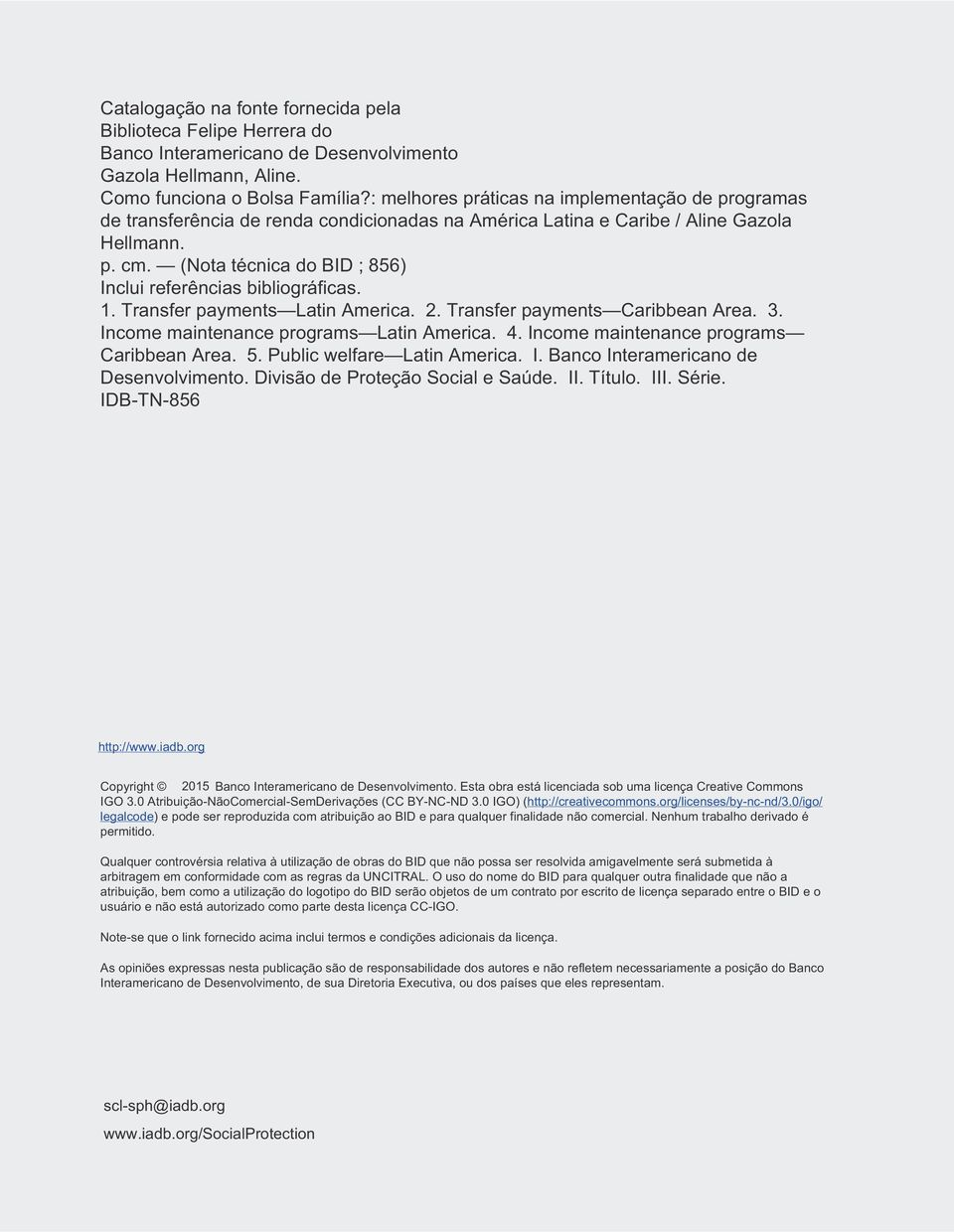 Catalogação na fonte fornecida pela
Biblioteca Felipe Herrera do
Banco Interamericano de Desenvolvimento
Gazola Hellmann, Aline.
Como funciona o Bolsa Família?: melhores práticas na implementação de programas de transferência de renda condicionadas na América Latina e Caribe / Aline Gazola Hellmann.
p. cm. — (Nota técnica do BID ; 856)
Inclui referências bibliográficas.
1. Transfer payments—Latin America. 2. Transfer payments—Caribbean Area. 3. Income maintenance programs—Latin America. 4. Income maintenance programs—Caribbean Area. 5. Public welfare—Latin America. I. Banco Interamericano de Desenvolvimento. Divisão de Proteção Social e Saúde. II. Título. III. Série.
IDB-TN-856

http://www.iadb.org

Copyright © 2015 Banco Interamericano de Desenvolvimento. Esta obra está licenciada sob uma licença Creative Commons IGO 3.0 Atribuição-NãoComercial-SemDerivações (CC BY-NC-ND 3.0 IGO) (http://creativecommons.org/licenses/by-nc-nd/3.0/igo/legalcode) e pode ser reproduzida com atribuição ao BID e para qualquer finalidade não comercial. Nenhum trabalho derivado é permitido.

Qualquer controvérsia relativa à utilização de obras do BID que não possa ser resolvida amigavelmente será submetida à arbitragem em conformidade com as regras da UNCITRAL. O uso do nome do BID para qualquer outra finalidade que não a atribuição, bem como a utilização do logotipo do BID serão objetos de um contrato por escrito de licença separado entre o BID e o usuário e não está autorizado como parte desta licença CC-IGO.

Note-se que o link fornecido acima inclui termos e condições adicionais da licença.

As opiniões expressas nesta publicação são de responsabilidade dos autores e não refletem necessariamente a posição do Banco Interamericano de Desenvolvimento, de sua Diretoria Executiva, ou dos países que eles representam.

scl-sph@iadb.org
www.iadb.org/SocialProtection